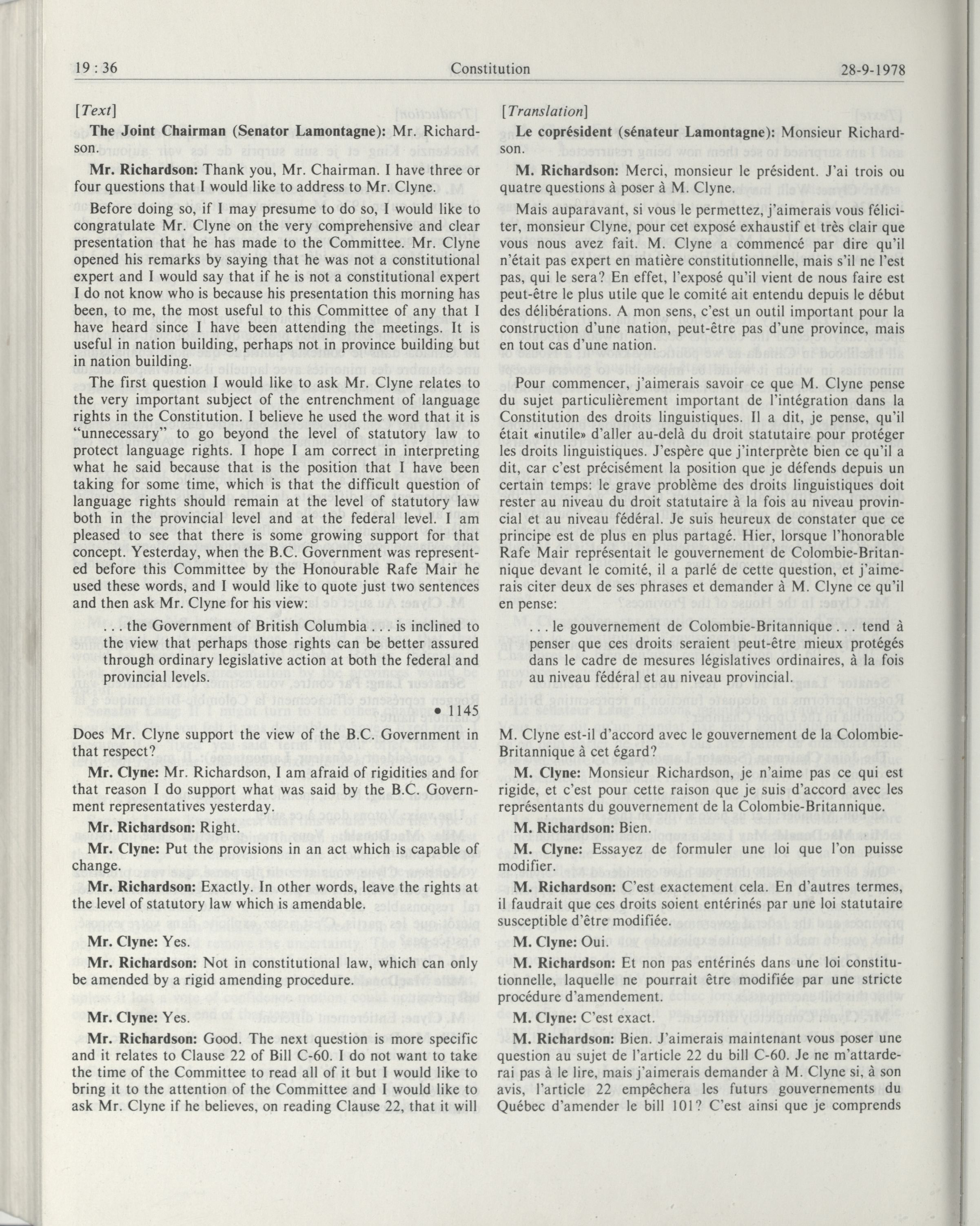 19 : 36 Constitution 28-9-1978

[Text]

The Joint Chairman (Senator Lamontagne): Mr. Richardson.

Mr. Richardson: Thank you, Mr. Chairman. I have three or four questions that I would like to address to Mr. Clyne.

Before doing so, if I may presume to do so, I would like to congratulate Mr. Clyne on the very comprehensive and clear presentation that he has made to the Committee. Mr. Clyne opened his remarks by saying that he was not a constitutional expert and I would say that if he is not a constitutional expert I do not know who is because his presentation this morning has been, to me, the most useful to this Committee of any that I have heard since I have been attending the meetings. It is useful in nation building, perhaps not in province building but in nation building.

The first question I would like to ask Mr. Clyne relates to the very important subject of the entrenchment of language rights in the Constitution. I believe he used the word that it is "unnecessary" to go beyond the level of statutory law to protect language rights. I hope I am correct in interpreting what he said because that is the position that I have been taking for some time, which is that the difficult question of language rights should remain at the level of statutory law both in the provincial level and at the federal level. I am pleased to see that there is some growing support for that concept. Yesterday, when the B.C. Government was represented before this Committee by the Honourable Rafe Mair he used these words, and I would like to quote just two sentences and then ask Mr. Clyne for his view:

. . . the Government of British Columbia . . . is inclined to the view that perhaps those rights can be better assured through ordinary legislative action at both the federal and provincial levels.

• 1145

Does Mr. Clyne support the view of the B.C. Government in that respect?

Mr. Clyne: Mr. Richardson, I am afraid of rigidities and for that reason I do support what was said by the B.C. Government representatives yesterday.

Mr. Richardson: Right.

Mr. Clyne: Put the provisions in an act which is capable of change.

Mr. Richardson: Exactly. In other words, leave the rights at the level of statutory law which is amendable.

Mr. Clyne: Yes.

Mr. Richardson: Not in constitutional law, which can only be amended by a rigid amending procedure.

Mr. Clyne: Yes.

Mr. Richardson: Good. The next question is more specific and it relates to Clause 22 of Bill C-60. I do not want to take the time of the Committee to read all of it but I would like to bring it to the attention of the Committee and I would like to ask Mr. Clyne if he believes, on reading Clause 22, that it will

[Translation]

Le coprésident (sénateur Lamontagne): Monsieur Richardson.

M. Richardson: Merci, monsieur le président. J'ai trois ou quatre questions à poser à M. Clyne.

Mais auparavant, si vous le permettez, j'aimerais vous féliciter, monsieur Clyne, pour cet exposé exhaustif et très clair que vous nous avez fait. M. Clyne a commencé par dire qu'il n'était pas expert en matière constitutionnelle, mais s'il ne l'est pas, qui le sera? En effet, l'exposé qu'il vient de nous faire est peut-être le plus utile que le comité ait entendu depuis le début des délibérations. A mon sens, c'est un outil important pour la construction d'une nation, peut-être pas d'une province, mais en tout cas d'une nation.

Pour commencer, j'aimerais savoir ce que M. Clyne pense du sujet particulièrement important de l'intégration dans la Constitution des droits linguistiques. Il a dit, je pense, qu'il était «inutile» d'aller au-delà du droit statutaire pour protéger les droits linguistiques. J'espère que j'interprète bien ce qu'il a dit, car c'est précisément la position que je défends depuis un certain temps: le grave problème des droits linguistiques doit rester au niveau du droit statutaire à la fois au niveau provincial et au niveau fédéral. Je suis heureux de constater que ce principe est de plus en plus partagé. Hier, lorsque l'honorable Rafe Mair représentait le gouvernement de Colombie-Britannique devant le comité, il a parlé de cette question, et j'aimerais citer deux de ses phrases et demander à M. Clyne ce qu'il en pense:

. . . le gouvernement de Colombie-Britannique . . . tend à penser que ces droits seraient peut-être mieux protégés dans le cadre de mesures législatives ordinaires, à la fois au niveau fédéral et au niveau provincial.

M. Clyne est-il d'accord avec le gouvernement de la Colombie-Britannique à cet égard?

M. Clyne: Monsieur Richardson, je n'aime pas ce qui est rigide, et c'est pour cette raison que je suis d'accord avec les représentants du gouvernement de la Colombie-Britannique.

M. Richardson: Bien.

M. Clyne: Essayez de formuler une loi que l'on puisse modifier.

M. Richardson: C'est exactement cela. En d'autres termes, il faudrait que ces droits soient entérinés par une loi statutaire susceptible d'être modifiée.

M. Clyne: Oui.

M. Richardson: Et non pas entérinés dans une loi constitutionnelle, laquelle ne pourrait être modifiée par une stricte procédure d'amendement.

M. Clyne: C'est exact.

M. Richardson: Bien. J'aimerais maintenant vous poser une question au sujet de l'article 22 du bill C-60. Je ne m'attarderai pas à le lire, mais j'aimerais demander à M. Clyne si, à son avis, l'article 22 empêchera les futurs gouvernements du Québec d'amender le bill 101? C'est ainsi que je comprends